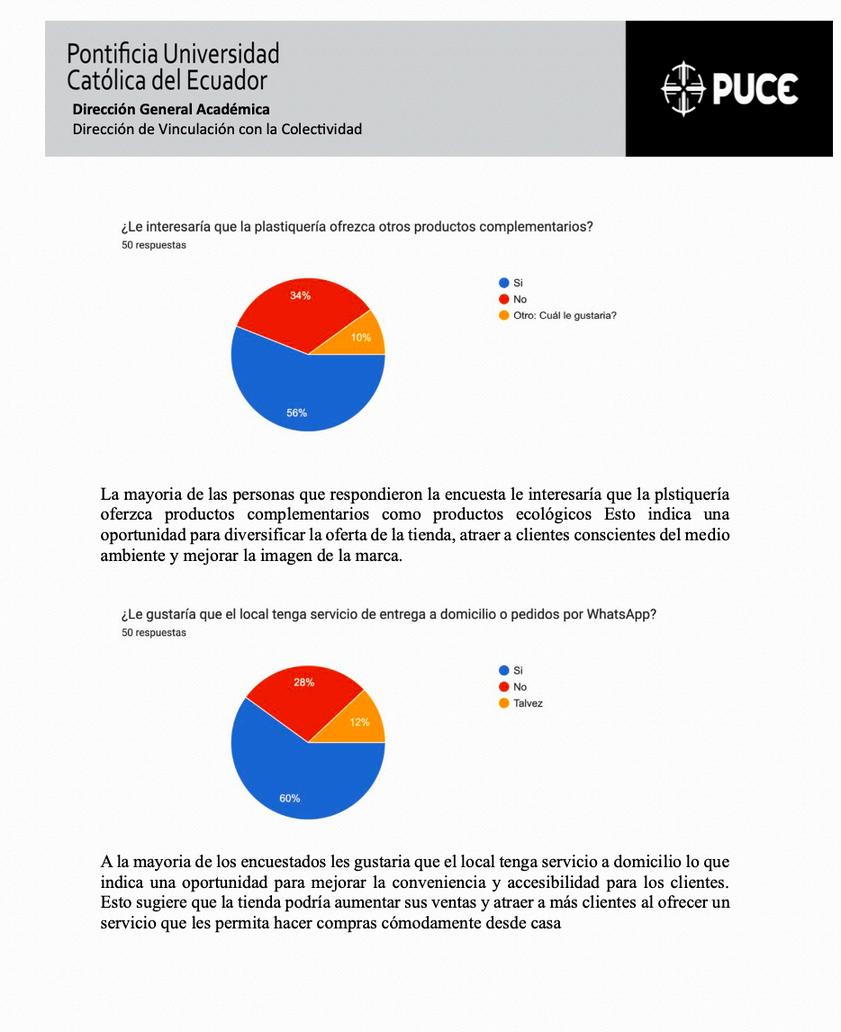 Pontificia Universidad Católica del Ecuador
Dirección General Académica
Dirección de Vinculación con la Colectividad

PUCE

¿Le interesaría que la plastiquería ofrezca otros productos complementarios?
50 respuestas

Si
No
Otro: Cuál le gustaria?

34%
10%
56%

La mayoria de las personas que respondieron la encuesta le interesaría que la plstiquería oferzca productos complementarios como productos ecológicos Esto indica una oportunidad para diversificar la oferta de la tienda, atraer a clientes conscientes del medio ambiente y mejorar la imagen de la marca.

¿Le gustaría que el local tenga servicio de entrega a domicilio o pedidos por WhatsApp?
50 respuestas

Si
No
Talvez

28%
12%
60%

A la mayoria de los encuestados les gustaria que el local tenga servicio a domicilio lo que indica una oportunidad para mejorar la conveniencia y accesibilidad para los clientes. Esto sugiere que la tienda podría aumentar sus ventas y atraer a más clientes al ofrecer un servicio que les permita hacer compras cómodamente desde casa